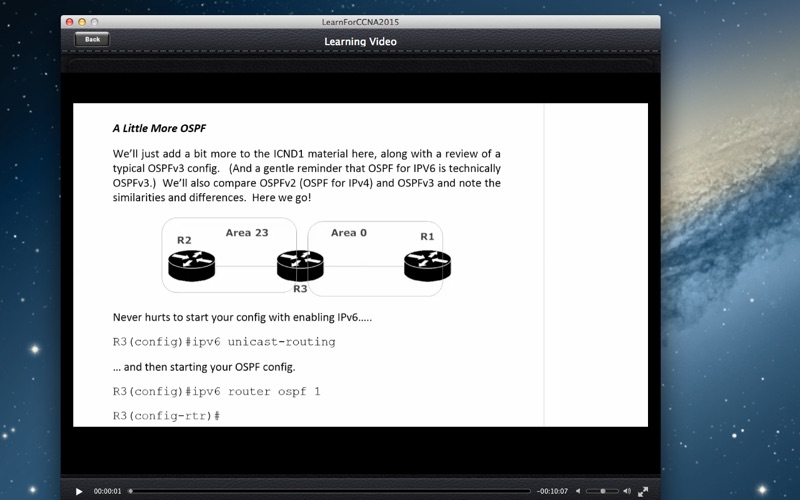 LearnForCCNA2015

Back

Learning Video

A Little More OSPF

We'll just add a bit more to the ICND1 material here, along with a review of a typical OSPFv3 config. (And a gentle reminder that OSPF for IPV6 is technically OSPFv3.) We'll also compare OSPFv2 (OSPF for IPv4) and OSPFv3 and note the similarities and differences. Here we go!

R2
Area 23
Area 0
R1
R3

Never hurts to start your config with enabling IPv6.....

R3(config)#ipv6 unicast-routing

... and then starting your OSPF config.

R3(config)#ipv6 router ospf 1

R3(config-rtr)#

00:00:01
-00:10:07